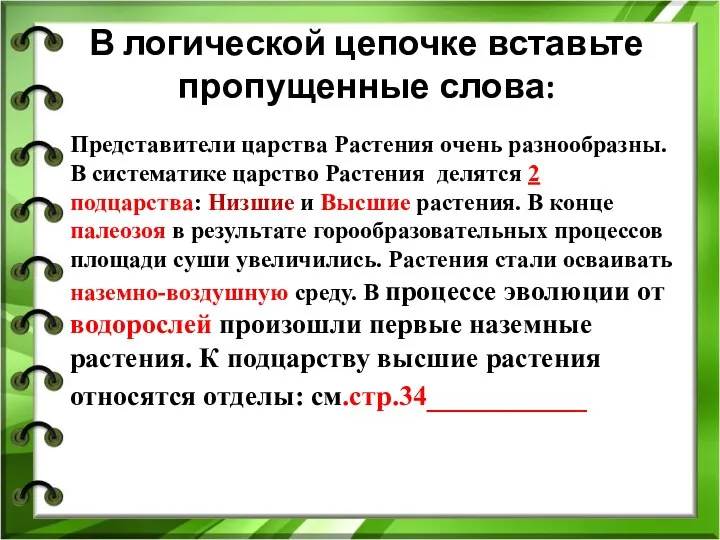 В логической цепочке вставьте пропущенные слова:

Представители царства Растения очень разнообразны. В систематике царство Растения делятся 2 подцарства: Низшие и Высшие растения. В конце палеозоя в результате горообразовательных процессов площади суши увеличились. Растения стали осваивать наземно-воздушную среду. В процессе эволюции от водорослей произошли первые наземные растения. К подцарству высшие растения относятся отделы: см.стр.34____________